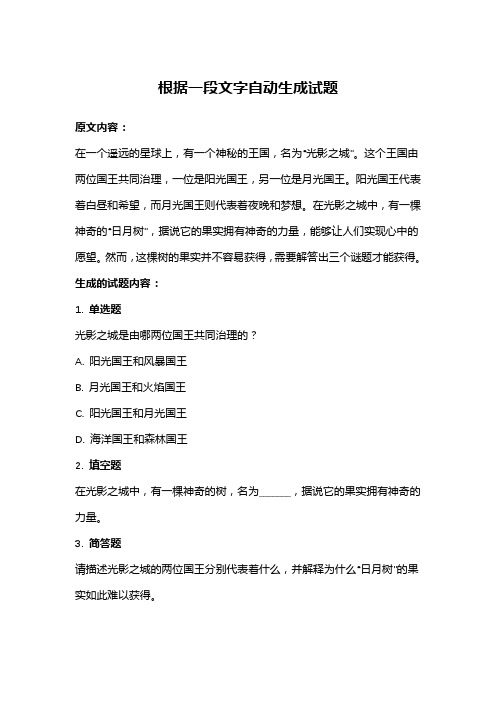 根据一段文字自动生成试题

原文内容：

在一个遥远的星球上，有一个神秘的王国，名为"光影之城"。这个王国由两位国王共同治理，一位是阳光国王，另一位是月光国王。阳光国王代表着白昼和希望，而月光国王则代表着夜晚和梦想。在光影之城中，有一棵神奇的"日月树"，据说它的果实拥有神奇的力量，能够让人们实现心中的愿望。然而，这棵树的果实并不容易获得，需要解答出三个谜题才能获得。

生成的试题内容：

1. 单选题

光影之城是由哪两位国王共同治理的？

A. 阳光国王和风暴国王

B. 月光国王和火焰国王

C. 阳光国王和月光国王

D. 海洋国王和森林国王

2. 填空题

在光影之城中，有一棵神奇的树，名为______，据说它的果实拥有神奇的力量。

3. 简答题

请描述光影之城的两位国王分别代表着什么，并解释为什么"日月树"的果实如此难以获得。